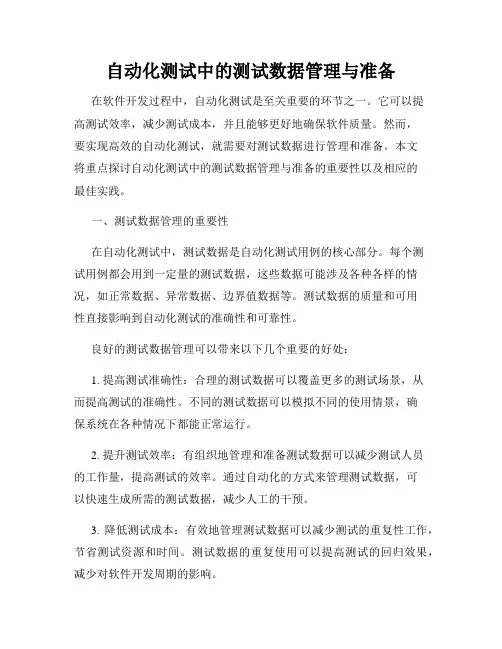 自动化测试中的测试数据管理与准备

在软件开发过程中，自动化测试是至关重要的环节之一。它可以提高测试效率，减少测试成本，并且能够更好地确保软件质量。然而，要实现高效的自动化测试，就需要对测试数据进行管理和准备。本文将重点探讨自动化测试中的测试数据管理与准备的重要性以及相应的最佳实践。

一、测试数据管理的重要性

在自动化测试中，测试数据是自动化测试用例的核心部分。每个测试用例都会用到一定量的测试数据，这些数据可能涉及各种各样的情况，如正常数据、异常数据、边界值数据等。测试数据的质量和可用性直接影响到自动化测试的准确性和可靠性。

良好的测试数据管理可以带来以下几个重要的好处：

1. 提高测试准确性：合理的测试数据可以覆盖更多的测试场景，从而提高测试的准确性。不同的测试数据可以模拟不同的使用情景，确保系统在各种情况下都能正常运行。

2. 提升测试效率：有组织地管理和准备测试数据可以减少测试人员的工作量，提高测试的效率。通过自动化的方式来管理测试数据，可以快速生成所需的测试数据，减少人工的干预。

3. 降低测试成本：有效地管理测试数据可以减少测试的重复性工作，节省测试资源和时间。测试数据的重复使用可以提高测试的回归效果，减少对软件开发周期的影响。